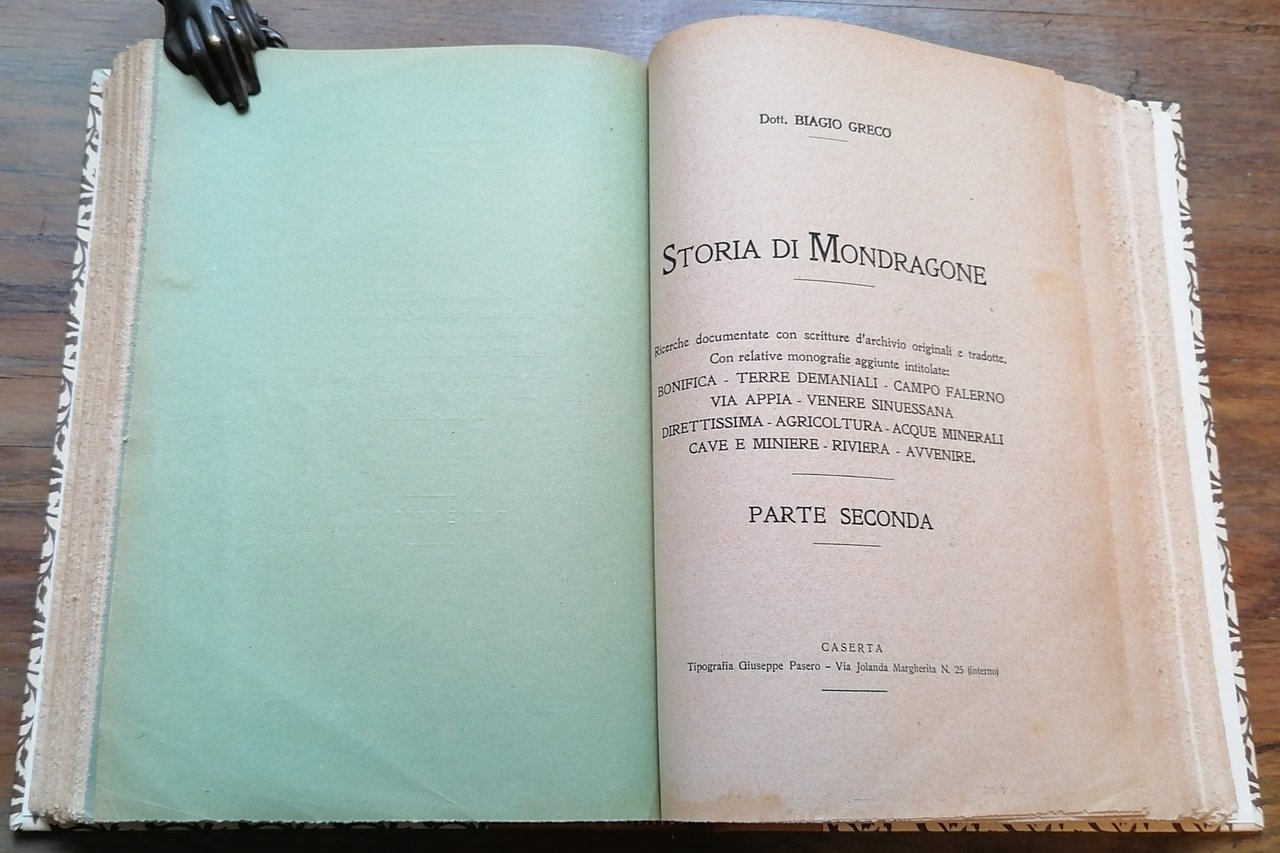 Dott. BIAGIO GRECO

STORIA DI MONDRAGONE

Ricerche documentate con scritture d'archivio originali e tradotte.
Con relative monografie aggiunte intitolate:
BONIFICA - TERRE DEMANIALI - CAMPO FALERNO
VIA APPIA - VENERE SINUESSANA
DIRETTISSIMA - AGRICOLTURA - ACQUE MINERALI
CAVE E MINIERE - RIVIERA - AVVENIRE.

PARTE SECONDA

CASERTA
Tipografia Giuseppe Pasero - Via Jolanda Margherita N. 25 (interno)